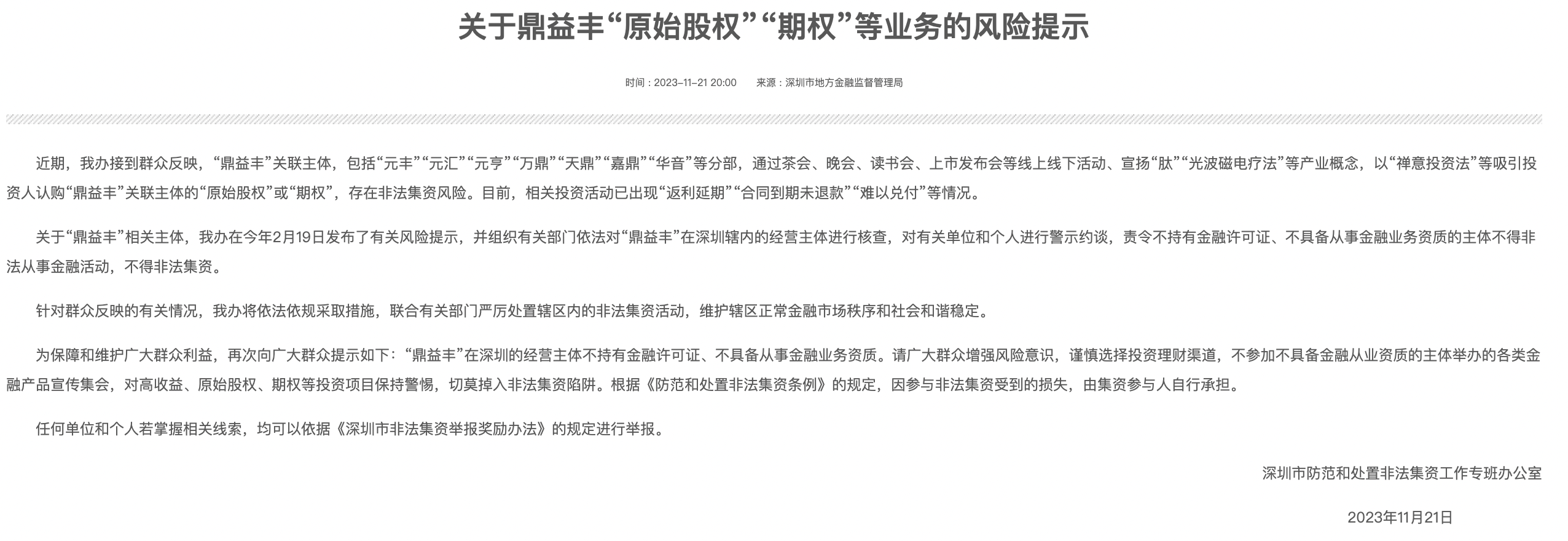 关于鼎益丰“原始股权”“期权”等业务的风险提示

时间：2023-11-21 20:00　　来源：深圳市地方金融监督管理局

近期，我办接到群众反映，“鼎益丰”关联主体，包括“元丰”“元汇”“元亨”“万鼎”“天鼎”“嘉鼎”“华音”等分部，通过茶会、晚会、读书会、上市发布会等线上线下活动、宣扬“肽”“光波磁电疗法”等产业概念，以“禅意投资法”等吸引投资人认购“鼎益丰”关联主体的“原始股权”或“期权”，存在非法集资风险。目前，相关投资活动已出现“返利延期”“合同到期未退款”“难以兑付”等情况。

关于“鼎益丰”相关主体，我办在今年2月19日发布了有关风险提示，并组织有关部门依法对“鼎益丰”在深圳辖内的经营主体进行核查，对有关单位和个人进行警示约谈，责令不持有金融许可证、不具备从事金融业务资质的主体不得非法从事金融活动，不得非法集资。

针对群众反映的有关情况，我办将依法依规采取措施，联合有关部门严厉处置辖区内的非法集资活动，维护辖区正常金融市场秩序和社会和谐稳定。

为保障和维护广大群众利益，再次向广大群众提示如下：“鼎益丰”在深圳的经营主体不持有金融许可证、不具备从事金融业务资质。请广大群众增强风险意识，谨慎选择投资理财渠道，不参加不具备金融从业资质的主体举办的各类金融产品宣传集会，对高收益、原始股权、期权等投资项目保持警惕，切莫掉入非法集资陷阱。根据《防范和处置非法集资条例》的规定，因参与非法集资受到的损失，由集资参与人自行承担。

任何单位和个人若掌握相关线索，均可以依据《深圳市非法集资举报奖励办法》的规定进行举报。

深圳市防范和处置非法集资工作专班办公室

2023年11月21日